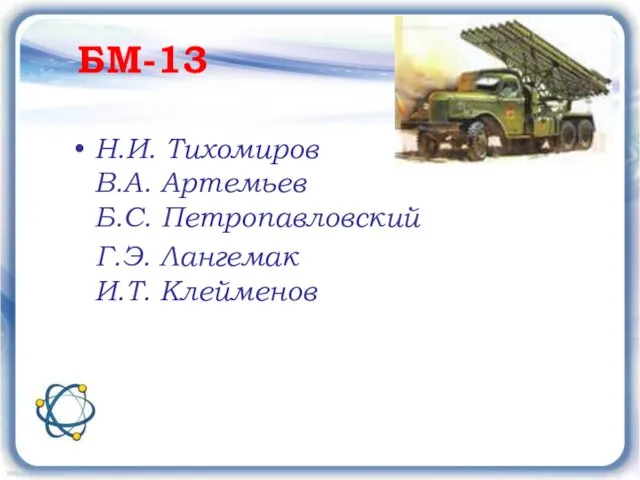 БМ-13

• Н.И. Тихомиров
В.А. Артемьев
Б.С. Петропавловский
Г.Э. Лангемак
И.Т. Клейменов